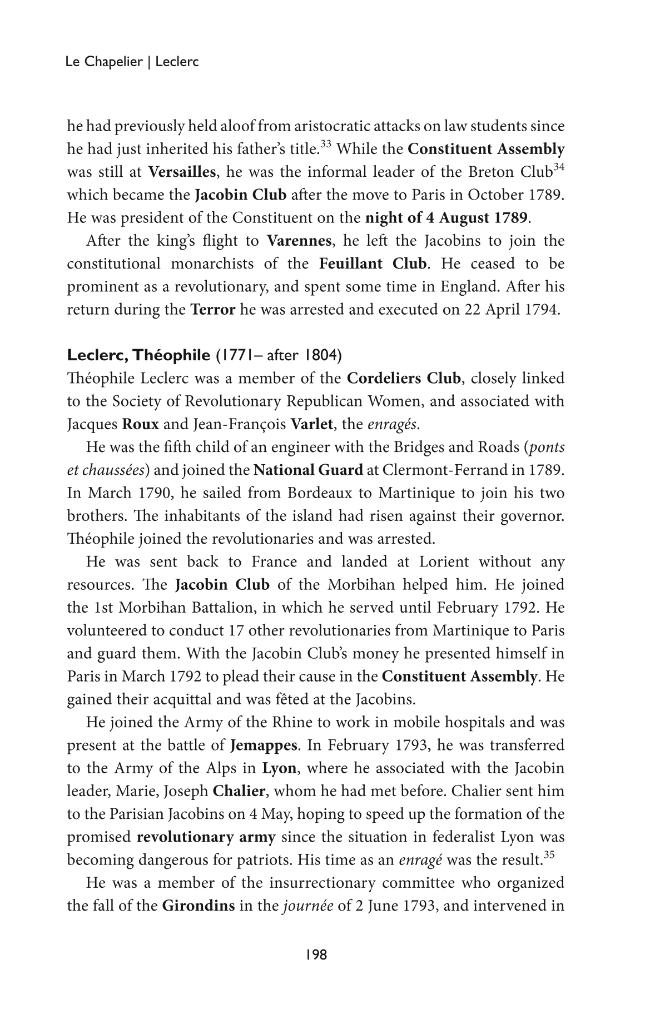 Le Chapelier | Leclerc

he had previously held aloof from aristocratic attacks on law students since he had just inherited his father's title.$^{33}$ While the Constituent Assembly was still at Versailles, he was the informal leader of the Breton Club$^{34}$ which became the Jacobin Club after the move to Paris in October 1789. He was president of the Constituent on the night of 4 August 1789.

After the king's flight to Varennes, he left the Jacobins to join the constitutional monarchists of the Feuillant Club. He ceased to be prominent as a revolutionary, and spent some time in England. After his return during the Terror he was arrested and executed on 22 April 1794.

Leclerc, Théophile (1771– after 1804)
Théophile Leclerc was a member of the Cordeliers Club, closely linked to the Society of Revolutionary Republican Women, and associated with Jacques Roux and Jean-François Varlet, the enragés.

He was the fifth child of an engineer with the Bridges and Roads (ponts et chaussées) and joined the National Guard at Clermont-Ferrand in 1789. In March 1790, he sailed from Bordeaux to Martinique to join his two brothers. The inhabitants of the island had risen against their governor. Théophile joined the revolutionaries and was arrested.

He was sent back to France and landed at Lorient without any resources. The Jacobin Club of the Morbihan helped him. He joined the 1st Morbihan Battalion, in which he served until February 1792. He volunteered to conduct 17 other revolutionaries from Martinique to Paris and guard them. With the Jacobin Club's money he presented himself in Paris in March 1792 to plead their cause in the Constituent Assembly. He gained their acquittal and was fêted at the Jacobins.

He joined the Army of the Rhine to work in mobile hospitals and was present at the battle of Jemappes. In February 1793, he was transferred to the Army of the Alps in Lyon, where he associated with the Jacobin leader, Marie, Joseph Chalier, whom he had met before. Chalier sent him to the Parisian Jacobins on 4 May, hoping to speed up the formation of the promised revolutionary army since the situation in federalist Lyon was becoming dangerous for patriots. His time as an enragé was the result.$^{35}$

He was a member of the insurrectionary committee who organized the fall of the Girondins in the journée of 2 June 1793, and intervened in

198